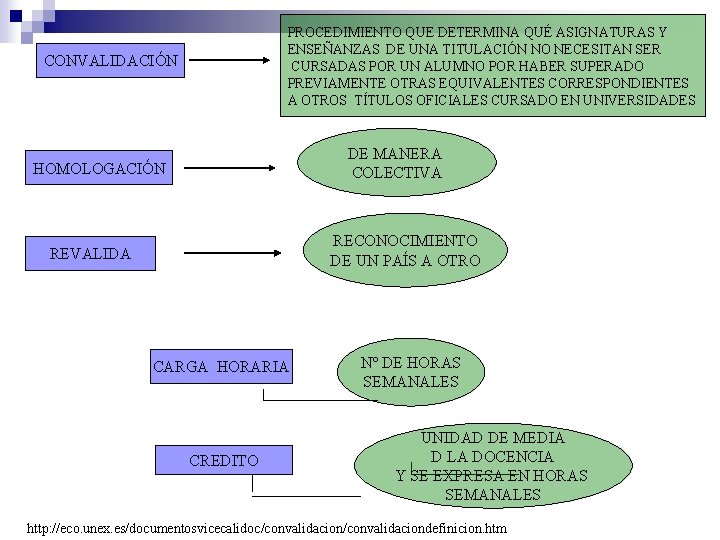 CONVALIDACIÓN

PROCEDIMIENTO QUE DETERMINA QUÉ ASIGNATURAS Y ENSEÑANZAS DE UNA TITULACIÓN NO NECESITAN SER CURSADAS POR UN ALUMNO POR HABER SUPERADO PREVIAMENTE OTRAS EQUIVALENTES CORRESPONDIENTES A OTROS TÍTULOS OFICIALES CURSADO EN UNIVERSIDADES

HOMOLOGACIÓN

DE MANERA COLECTIVA

REVALIDA

RECONOCIMIENTO DE UN PAÍS A OTRO

CARGA HORARIA

Nº DE HORAS SEMANALES

CREDITO

UNIDAD DE MEDIA D LA DOCENCIA Y SE EXPRESA EN HORAS SEMANALES

http://eco.unex.es/documentosvicecalidoc/convalidacion/convalidaciondefinicion.htm